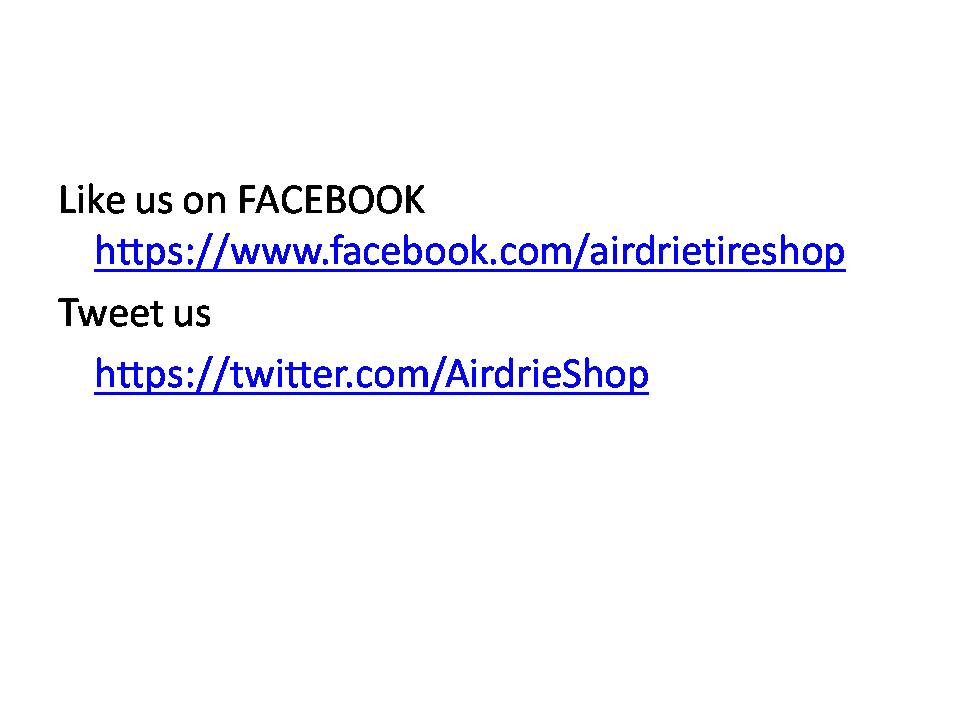 Like us on FACEBOOK
https://www.facebook.com/airdrietireshop

Tweet us
https://twitter.com/AirdrieShop